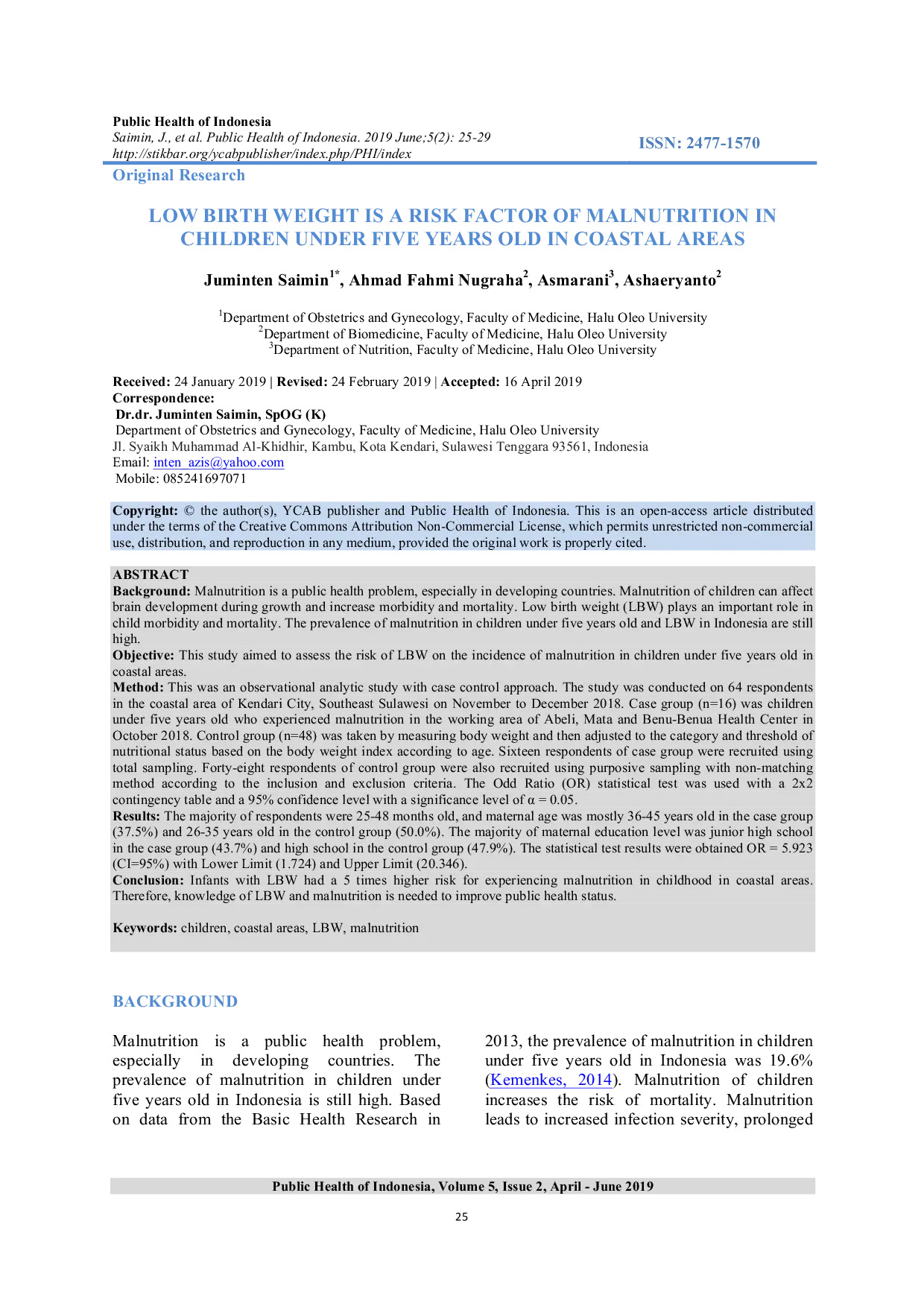 Public Health of Indonesia
Saimin, J., et al. Public Health of Indonesia. 2019 June;5(2): 25-29
http://stikbar.org/ycabpublisher/index.php/PHI/index

ISSN: 2477-1570

Original Research

LOW BIRTH WEIGHT IS A RISK FACTOR OF MALNUTRITION IN CHILDREN UNDER FIVE YEARS OLD IN COASTAL AREAS

Juminten Saimin$^{1*}$, Ahmad Fahmi Nugraha$^{2}$, Asmarani$^{3}$, Ashaeryanto$^{2}$

$^{1}$Department of Obstetrics and Gynecology, Faculty of Medicine, Halu Oleo University
$^{2}$Department of Biomedicine, Faculty of Medicine, Halu Oleo University
$^{3}$Department of Nutrition, Faculty of Medicine, Halu Oleo University

Received: 24 January 2019 | Revised: 24 February 2019 | Accepted: 16 April 2019
Correspondence:
Dr.dr. Juminten Saimin, SpOG (K)
Department of Obstetrics and Gynecology, Faculty of Medicine, Halu Oleo University
Jl. Syaikh Muhammad Al-Khidhir, Kambu, Kota Kendari, Sulawesi Tenggara 93561, Indonesia
Email: inten_azis@yahoo.com
Mobile: 085241697071

Copyright: © the author(s), YCAB publisher and Public Health of Indonesia. This is an open-access article distributed under the terms of the Creative Commons Attribution Non-Commercial License, which permits unrestricted non-commercial use, distribution, and reproduction in any medium, provided the original work is properly cited.

ABSTRACT
Background: Malnutrition is a public health problem, especially in developing countries. Malnutrition of children can affect brain development during growth and increase morbidity and mortality. Low birth weight (LBW) plays an important role in child morbidity and mortality. The prevalence of malnutrition in children under five years old and LBW in Indonesia are still high.
Objective: This study aimed to assess the risk of LBW on the incidence of malnutrition in children under five years old in coastal areas.
Method: This was an observational analytic study with case control approach. The study was conducted on 64 respondents in the coastal area of Kendari City, Southeast Sulawesi on November to December 2018. Case group (n=16) was children under five years old who experienced malnutrition in the working area of Abeli, Mata and Benu-Benua Health Center in October 2018. Control group (n=48) was taken by measuring body weight and then adjusted to the category and threshold of nutritional status based on the body weight index according to age. Sixteen respondents of case group were recruited using total sampling. Forty-eight respondents of control group were also recruited using purposive sampling with non-matching method according to the inclusion and exclusion criteria. The Odd Ratio (OR) statistical test was used with a 2x2 contingency table and a 95% confidence level with a significance level of α = 0.05.
Results: The majority of respondents were 25-48 months old, and maternal age was mostly 36-45 years old in the case group (37.5%) and 26-35 years old in the control group (50.0%). The majority of maternal education level was junior high school in the case group (43.7%) and high school in the control group (47.9%). The statistical test results were obtained OR = 5.923 (CI=95%) with Lower Limit (1.724) and Upper Limit (20.346).
Conclusion: Infants with LBW had a 5 times higher risk for experiencing malnutrition in childhood in coastal areas. Therefore, knowledge of LBW and malnutrition is needed to improve public health status.

Keywords: children, coastal areas, LBW, malnutrition

BACKGROUND

Malnutrition is a public health problem, especially in developing countries. The prevalence of malnutrition in children under five years old in Indonesia is still high. Based on data from the Basic Health Research in 2013, the prevalence of malnutrition in children under five years old in Indonesia was 19.6% (Kemenkes, 2014). Malnutrition of children increases the risk of mortality. Malnutrition leads to increased infection severity, prolonged

Public Health of Indonesia, Volume 5, Issue 2, April - June 2019

25